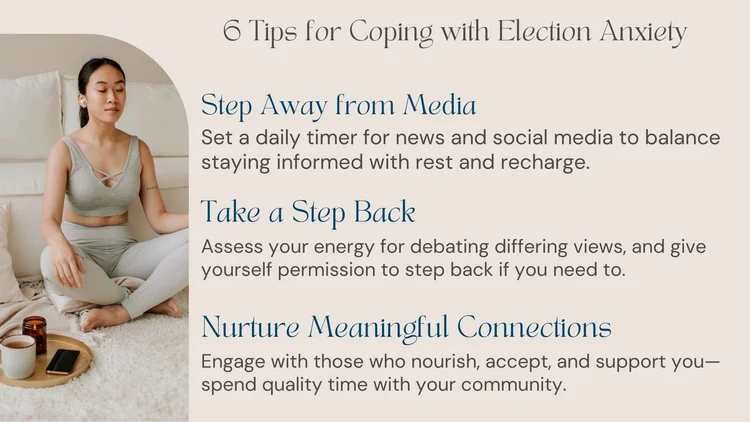 6 Tips for Coping with Election Anxiety

Step Away from Media

Set a daily timer for news and social media to balance staying informed with rest and recharge.

Take a Step Back

Assess your energy for debating differing views, and give yourself permission to step back if you need to.

Nurture Meaningful Connections

Engage with those who nourish, accept, and support you—spend quality time with your community.